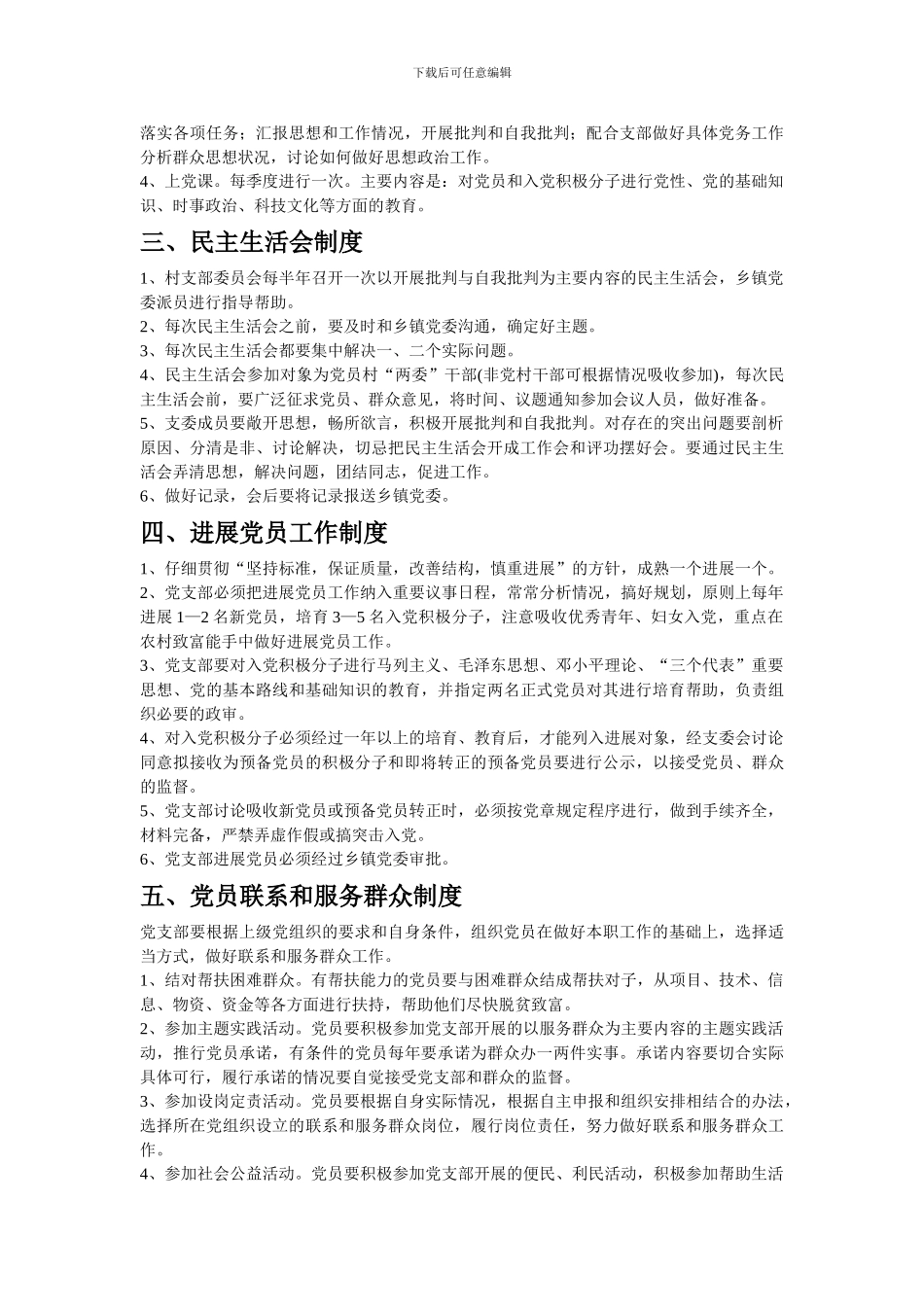 下载后可任意编辑

落实各项任务；汇报思想和工作情况，开展批判和自我批判；配合支部做好具体党务工作分析群众思想状况，讨论如何做好思想政治工作。
4、上党课。每季度进行一次。主要内容是：对党员和入党积极分子进行党性、党的基础知识、时事政治、科技文化等方面的教育。

三、民主生活会制度

1、村支部委员会每半年召开一次以开展批判与自我批判为主要内容的民主生活会，乡镇党委派员进行指导帮助。
2、每次民主生活会之前，要及时和乡镇党委沟通，确定好主题。
3、每次民主生活会都要集中解决一、二个实际问题。
4、民主生活会参加对象为党员村“两委”干部(非党村干部可根据情况吸收参加)，每次民主生活会前，要广泛征求党员、群众意见，将时间、议题通知参加会议人员，做好准备。
5、支委成员要敞开思想，畅所欲言，积极开展批判和自我批判。对存在的突出问题要剖析原因、分清是非、讨论解决，切忌把民主生活会开成工作会和评功摆好会。要通过民主生活会弄清思想，解决问题，团结同志，促进工作。
6、做好记录，会后要将记录报送乡镇党委。

四、进展党员工作制度

1、仔细贯彻“坚持标准，保证质量，改善结构，慎重进展”的方针，成熟一个进展一个。
2、党支部必须把进展党员工作纳入重要议事日程，常常分析情况，搞好规划，原则上每年进展 1—2 名新党员，培育 3—5 名入党积极分子，注意吸收优秀青年、妇女入党，重点在农村致富能手中做好进展党员工作。
3、党支部要对入党积极分子进行马列主义、毛泽东思想、邓小平理论、“三个代表”重要思想、党的基本路线和基础知识的教育，并指定两名正式党员对其进行培育帮助，负责组织必要的政审。
4、对入党积极分子必须经过一年以上的培育、教育后，才能列入进展对象，经支委会讨论同意拟接收为预备党员的积极分子和即将转正的预备党员要进行公示，以接受党员、群众的监督。
5、党支部讨论吸收新党员或预备党员转正时，必须按党章规定程序进行，做到手续齐全，材料完备，严禁弄虚作假或搞突击入党。
6、党支部进展党员必须经过乡镇党委审批。

五、党员联系和服务群众制度

党支部要根据上级党组织的要求和自身条件，组织党员在做好本职工作的基础上，选择适当方式，做好联系和服务群众工作。
1、结对帮扶困难群众。有帮扶能力的党员要与困难群众结成帮扶对子，从项目、技术、信息、物资、资金等各方面进行扶持，帮助他们尽快脱贫致富。
2、参加主题实践活动。党员要积极参加党支部开展的以服务群众为主要内容的主题实践活动，推行党员承诺，有条件的党员每年要承诺为群众办一两件实事。承诺内容要切合实际具体可行，履行承诺的情况要自觉接受党支部和群众的监督。
3、参加设岗定责活动。党员要根据自身实际情况，根据自主申报和组织安排相结合的办法，选择所在党组织设立的联系和服务群众岗位，履行岗位责任，努力做好联系和服务群众工作。
4、参加社会公益活动。党员要积极参加党支部开展的便民、利民活动，积极参加帮助生活